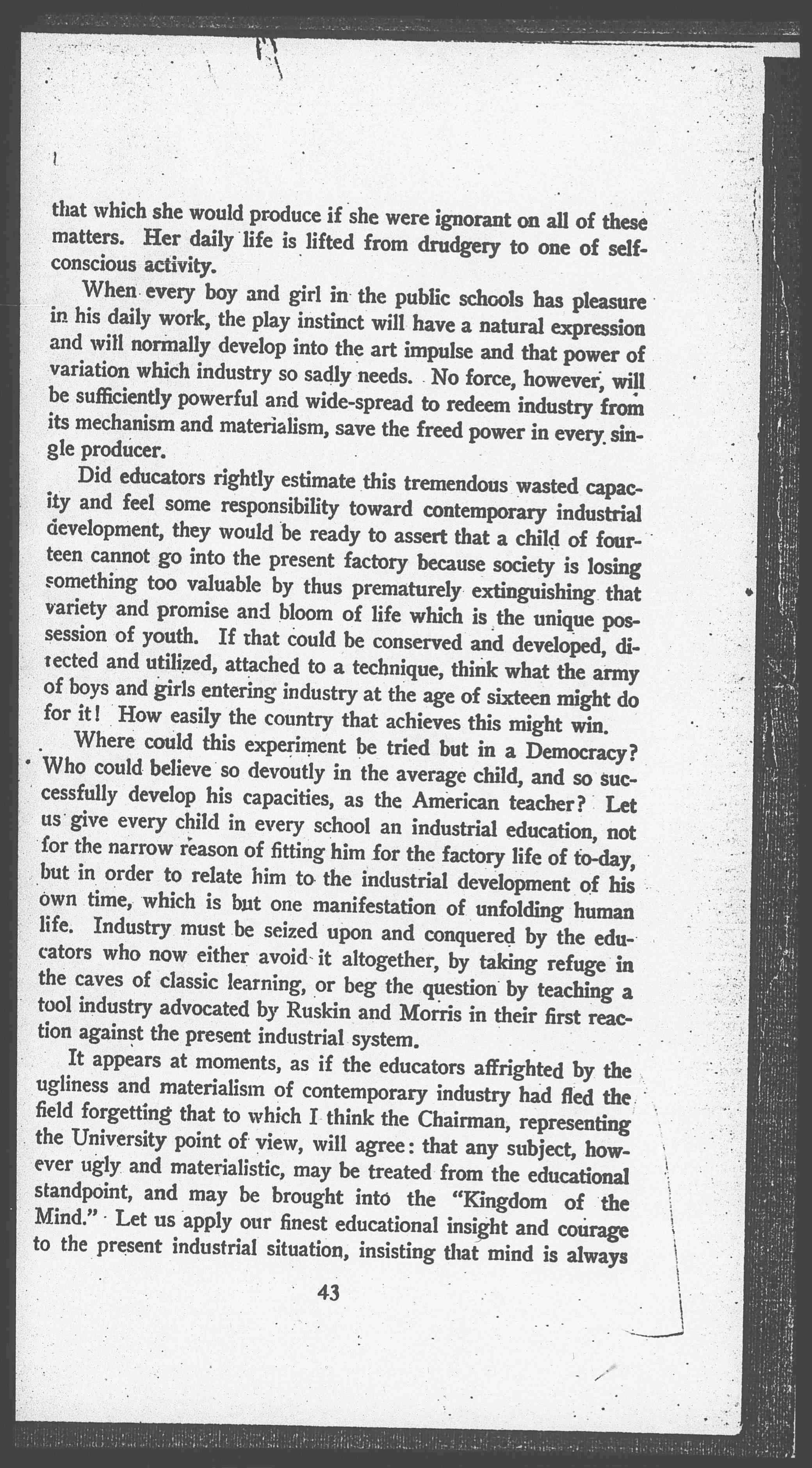 that which she would produce if she were ignorant on all of these matters. Her daily life is lifted from drudgery to one of self-conscious activity.

When every boy and girl in the public schools has pleasure in his daily work, the play instinct will have a natural expression and will normally develop into the art impulse and that power of variation which industry so sadly needs. No force, however, will be sufficiently powerful and wide-spread to redeem industry from its mechanism and materialism, save the freed power in every single producer.

Did educators rightly estimate this tremendous wasted capacity and feel some responsibility toward contemporary industrial development, they would be ready to assert that a child of fourteen cannot go into the present factory because society is losing something too valuable by thus prematurely extinguishing that variety and promise and bloom of life which is the unique possession of youth. If that could be conserved and developed, directed and utilized, attached to a technique, think what the army of boys and girls entering industry at the age of sixteen might do for it! How easily the country that achieves this might win.

Where could this experiment be tried but in a Democracy? Who could believe so devoutly in the average child, and so successfully develop his capacities, as the American teacher? Let us give every child in every school an industrial education, not for the narrow reason of fitting him for the factory life of to-day, but in order to relate him to the industrial development of his own time, which is but one manifestation of unfolding human life. Industry must be seized upon and conquered by the educators who now either avoid it altogether, by taking refuge in the caves of classic learning, or beg the question by teaching a tool industry advocated by Ruskin and Morris in their first reaction against the present industrial system.

It appears at moments, as if the educators affrighted by the ugliness and materialism of contemporary industry had fled the field forgetting that to which I think the Chairman, representing the University point of view, will agree: that any subject, however ugly and materialistic, may be treated from the educational standpoint, and may be brought into the "Kingdom of the Mind." Let us apply our finest educational insight and courage to the present industrial situation, insisting that mind is always

43